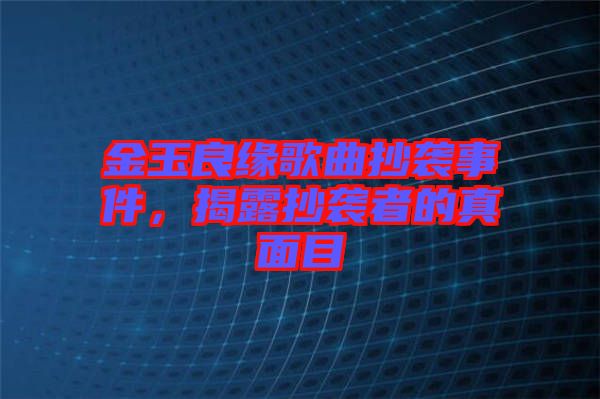 金玉良缘歌曲抄袭事件，揭露抄袭者的真面目